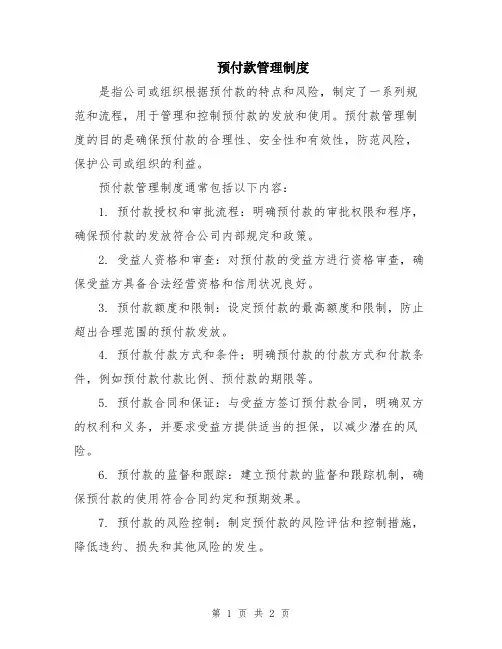 预付款管理制度

是指公司或组织根据预付款的特点和风险，制定了一系列规范和流程，用于管理和控制预付款的发放和使用。预付款管理制度的目的是确保预付款的合理性、安全性和有效性，防范风险，保护公司或组织的利益。

预付款管理制度通常包括以下内容：

1. 预付款授权和审批流程：明确预付款的审批权限和程序，确保预付款的发放符合公司内部规定和政策。

2. 受益人资格和审查：对预付款的受益方进行资格审查，确保受益方具备合法经营资格和信用状况良好。

3. 预付款额度和限制：设定预付款的最高额度和限制，防止超出合理范围的预付款发放。

4. 预付款付款方式和条件：明确预付款的付款方式和付款条件，例如预付款付款比例、预付款的期限等。

5. 预付款合同和保证：与受益方签订预付款合同，明确双方的权利和义务，并要求受益方提供适当的担保，以减少潜在的风险。

6. 预付款的监督和跟踪：建立预付款的监督和跟踪机制，确保预付款的使用符合合同约定和预期效果。

7. 预付款的风险控制：制定预付款的风险评估和控制措施，降低违约、损失和其他风险的发生。

第 1 页 共 2 页